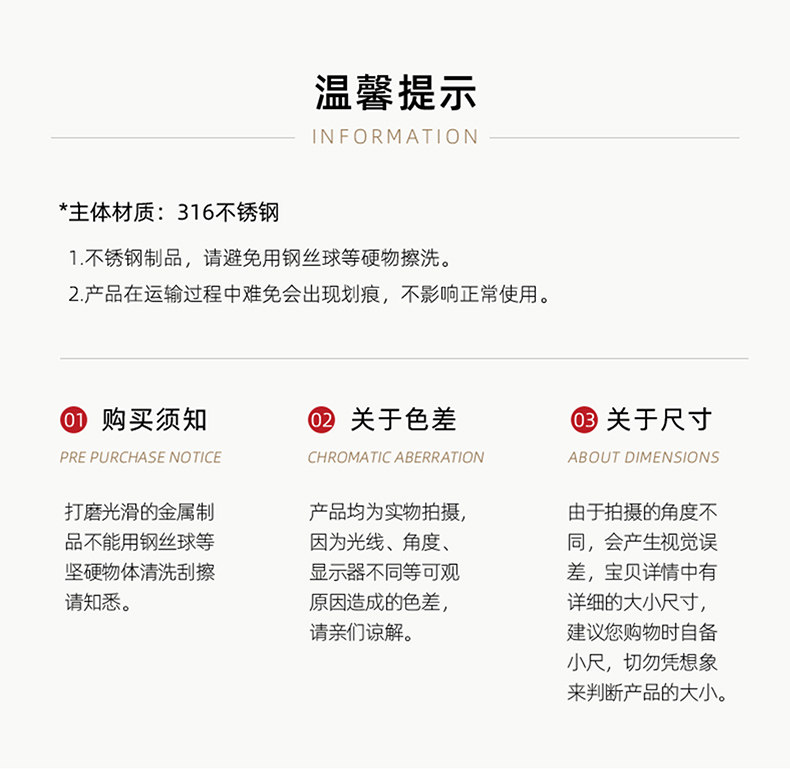 温馨提示

INFORMATION

*主体材质：316不锈钢

1.不锈钢制品，请避免用钢丝球等硬物擦洗。

2.产品在运输过程中难免会出现划痕，不影响正常使用。

01 购买须知

PRE PURCHASE NOTICE

打磨光滑的金属制品不能用钢丝球等坚硬物体清洗刮擦请知悉。

02 关于色差

CHROMATIC ABERRATION

产品均为实物拍摄，因为光线、角度、显示器不同等可观原因造成的色差，请亲们谅解。

03 关于尺寸

ABOUT DIMENSIONS

由于拍摄的角度不同，会产生视觉误差，宝贝详情中有详细的大小尺寸，建议您购物时自备小尺，切勿凭想象来判断产品的大小。